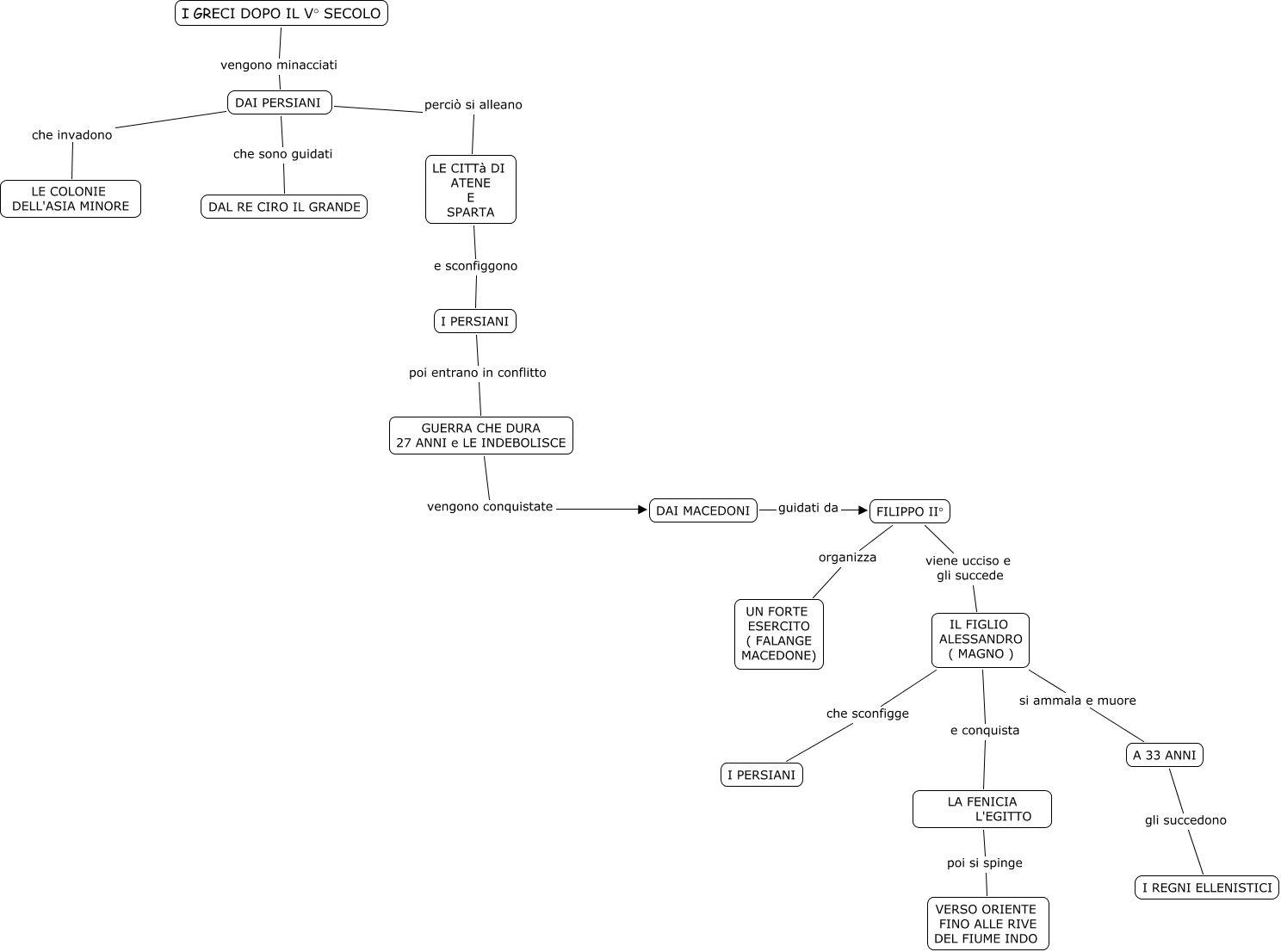 I GRECI DOPO IL V° SECOLO

vengono minacciati

DAI PERSIANI

che invadono

LE COLONIE DELL'ASIA MINORE

che sono guidati

DAL RE CIRO IL GRANDE

perciò si alleano

LE CITTà DI ATENE E SPARTA

e sconfiggono

I PERSIANI

poi entrano in conflitto

GUERRA CHE DURA 27 ANNI e LE INDEBOLISCE

vengono conquistate

DAI MACEDONI

guidati da

FILIPPO II°

organizza

UN FORTE ESERCITO ( FALANGE MACEDONE)

viene ucciso e gli succede

IL FIGLIO ALESSANDRO ( MAGNO )

che sconfigge

I PERSIANI

e conquista

LA FENICIA L'EGITTO

poi si spinge

VERSO ORIENTE FINO ALLE RIVE DEL FIUME INDO

si ammala e muore

A 33 ANNI

gli succedono

I REGNI ELLENISTICI